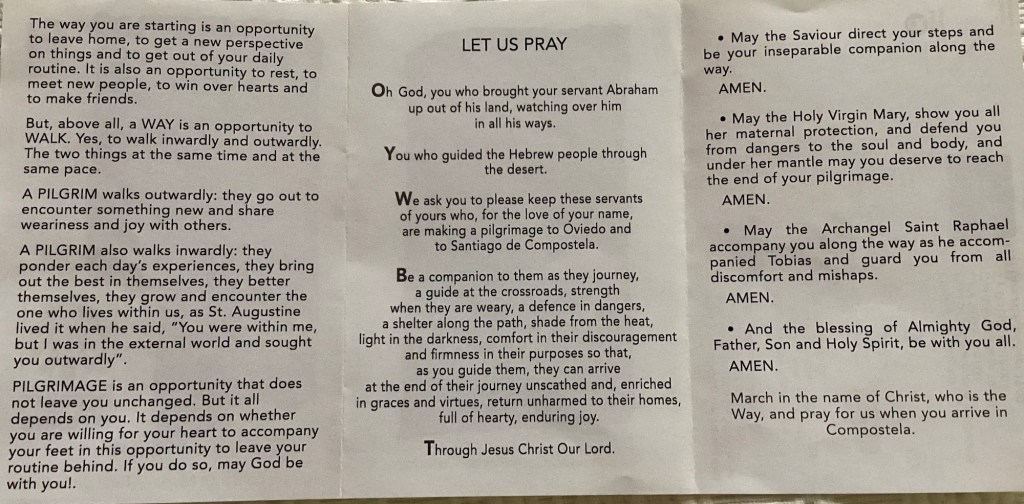 The way you are starting is an opportunity to leave home, to get a new perspective on things and to get out of your daily routine. It is also an opportunity to rest, to meet new people, to win over hearts and to make friends.

But, above all, a WAY is an opportunity to WALK. Yes, to walk inwardly and outwardly. The two things at the same time and at the same pace.

A PILGRIM walks outwardly: they go out to encounter something new and share weariness and joy with others.

A PILGRIM also walks inwardly: they ponder each day's experiences, they bring out the best in themselves, they better themselves, they grow and encounter the one who lives within us, as St. Augustine lived it when he said, "You were within me, but I was in the external world and sought you outwardly".

PILGRIMAGE is an opportunity that does not leave you unchanged. But it all depends on you. It depends on whether you are willing for your heart to accompany your feet in this opportunity to leave your routine behind. If you do so, may God be with you!.

LET US PRAY

Oh God, you who brought your servant Abraham up out of his land, watching over him in all his ways.

You who guided the Hebrew people through the desert.

We ask you to please keep these servants of yours who, for the love of your name, are making a pilgrimage to Oviedo and to Santiago de Compostela.

Be a companion to them as they journey, a guide at the crossroads, strength when they are weary, a defence in dangers, a shelter along the path, shade from the heat, light in the darkness, comfort in their discouragement and firmness in their purposes so that, as you guide them, they can arrive at the end of their journey unscathed and, enriched in graces and virtues, return unharmed to their homes, full of hearty, enduring joy.

Through Jesus Christ Our Lord.

• May the Saviour direct your steps and be your inseparable companion along the way.

AMEN.

• May the Holy Virgin Mary, show you all her maternal protection, and defend you from dangers to the soul and body, and under her mantle may you deserve to reach the end of your pilgrimage.

AMEN.

• May the Archangel Saint Raphael accompany you along the way as he accompanied Tobias and guard you from all discomfort and mishaps.

AMEN.

• And the blessing of Almighty God, Father, Son and Holy Spirit, be with you all.

AMEN.

March in the name of Christ, who is the Way, and pray for us when you arrive in Compostela.